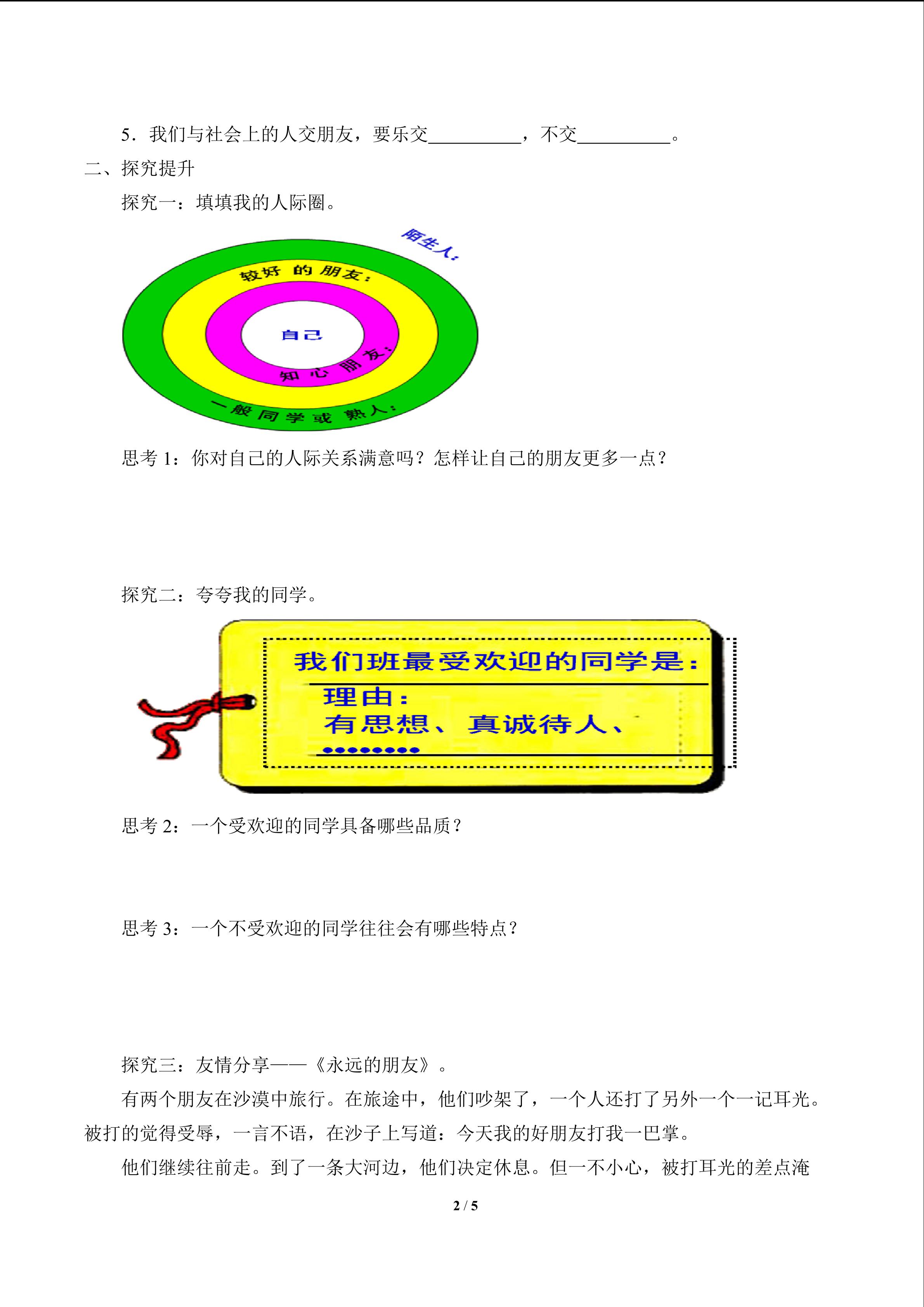 5．我们与社会上的人交朋友，要乐交____，不交____。

二、探究提升

探究一：填填我的人际圈。

陌生人:

较好的朋友:

自己

知心朋友:

一般同学或熟人:

思考1：你对自己的人际关系满意吗？怎样让自己的朋友更多一点？

探究二：夸夸我的同学。

我们班最受欢迎的同学是:

理由:

有思想、真诚待人、

••••••••

思考2：一个受欢迎的同学具备哪些品质？

思考3：一个不受欢迎的同学往往会有哪些特点？

探究三：友情分享——《永远的朋友》。

有两个朋友在沙漠中旅行。在旅途中，他们吵架了，一个人还打了另外一个一记耳光。被打的觉得受辱，一言不语，在沙子上写道：今天我的好朋友打我一巴掌。

他们继续往前走。到了一条大河边，他们决定休息。但一不小心，被打耳光的差点淹

2 / 5